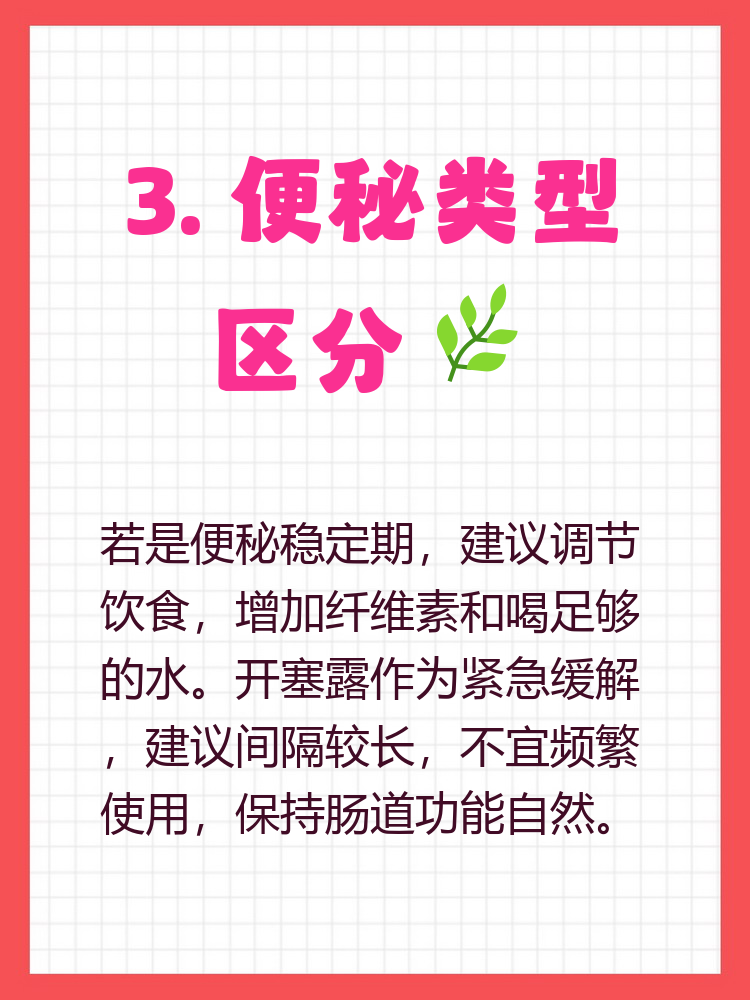 3. 便秘类型区分

若是便秘稳定期，建议调节饮食，增加纤维素和喝足够的水。开塞露作为紧急缓解，建议间隔较长，不宜频繁使用，保持肠道功能自然。